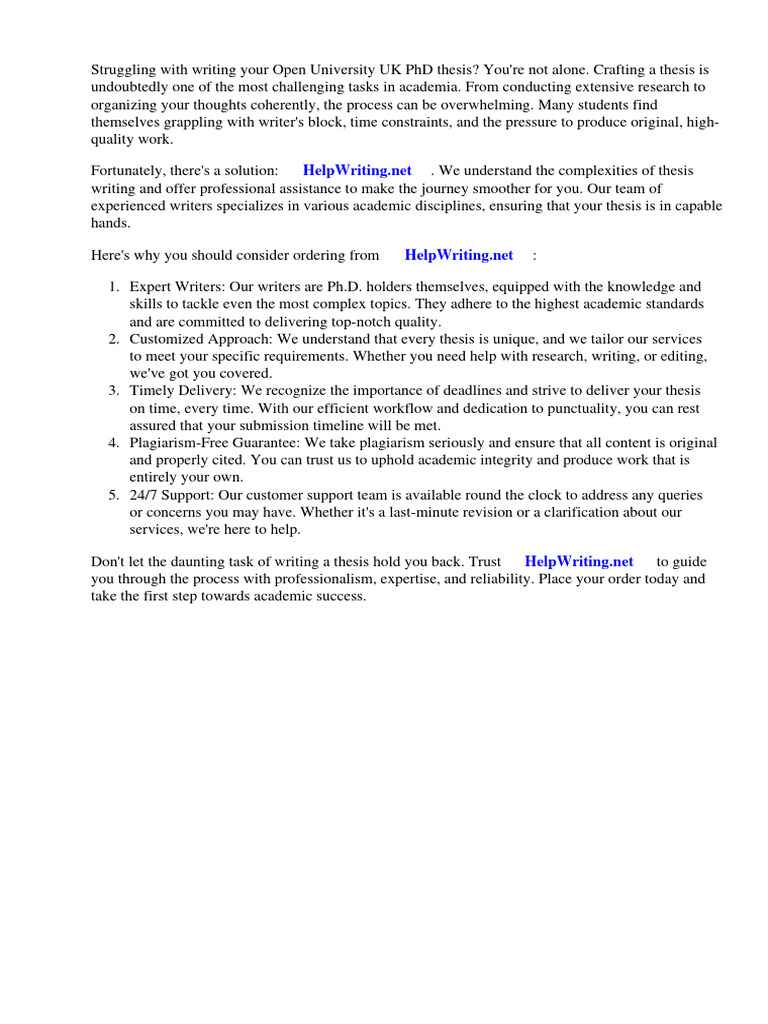 Struggling with writing your Open University UK PhD thesis? You're not alone. Crafting a thesis is undoubtedly one of the most challenging tasks in academia. From conducting extensive research to organizing your thoughts coherently, the process can be overwhelming. Many students find themselves grappling with writer's block, time constraints, and the pressure to produce original, high-quality work.

Fortunately, there's a solution: HelpWriting.net . We understand the complexities of thesis writing and offer professional assistance to make the journey smoother for you. Our team of experienced writers specializes in various academic disciplines, ensuring that your thesis is in capable hands.

Here's why you should consider ordering from HelpWriting.net :

1. Expert Writers: Our writers are Ph.D. holders themselves, equipped with the knowledge and skills to tackle even the most complex topics. They adhere to the highest academic standards and are committed to delivering top-notch quality.
2. Customized Approach: We understand that every thesis is unique, and we tailor our services to meet your specific requirements. Whether you need help with research, writing, or editing, we've got you covered.
3. Timely Delivery: We recognize the importance of deadlines and strive to deliver your thesis on time, every time. With our efficient workflow and dedication to punctuality, you can rest assured that your submission timeline will be met.
4. Plagiarism-Free Guarantee: We take plagiarism seriously and ensure that all content is original and properly cited. You can trust us to uphold academic integrity and produce work that is entirely your own.
5. 24/7 Support: Our customer support team is available round the clock to address any queries or concerns you may have. Whether it's a last-minute revision or a clarification about our services, we're here to help.

Don't let the daunting task of writing a thesis hold you back. Trust HelpWriting.net to guide you through the process with professionalism, expertise, and reliability. Place your order today and take the first step towards academic success.